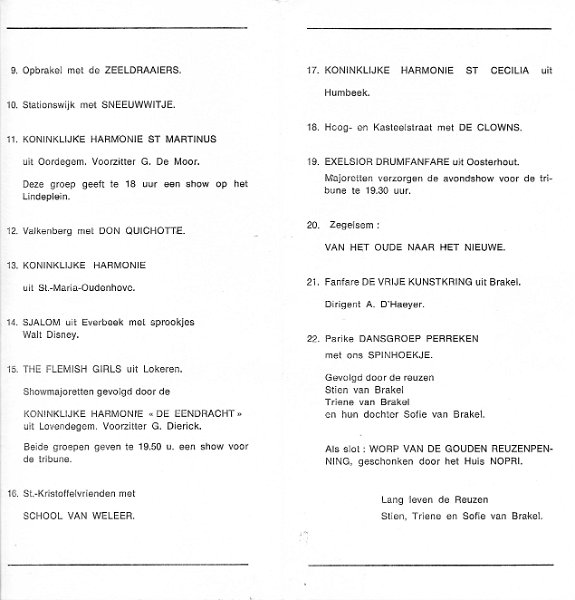 9. Opbrakel met de ZEELDRAAIERS.

10. Stationswijk met SNEEUWWITJE.

11. KONINKLIJKE HARMONIE ST MARTINUS

uit Oordegem. Voorzitter G. De Moor.

Deze groep geeft te 18 uur een show op het Lindeplein.

12. Valkenberg met DON QUICHOTTE.

13. KONINKLIJKE HARMONIE

uit St.-Maria-Oudenhove.

14. SJALOM uit Everbeek met sprookjes Walt Disney.

15. THE FLEMISH GIRLS uit Lokeren.

Showmajoretten gevolgd door de

KONINKLIJKE HARMONIE « DE EENDRACHT » uit Lovendegem. Voorzitter G. Dierick.

Beide groepen geven te 19.50 u. een show voor de tribune.

16. St.-Kristoffelvrienden met

SCHOOL VAN WELEER.

17. KONINKLIJKE HARMONIE ST CECILIA uit

Humbeek.

18. Hoog- en Kasteelstraat met DE CLOWNS.

19. EXELSIOR DRUMFANFARE uit Oosterhout.

Majoretten verzorgen de avondshow voor de tribune te 19.30 uur.

20. Zegelsem :

VAN HET OUDE NAAR HET NIEUWE.

21. Fanfare DE VRIJE KUNSTKRING uit Brakel.

Dirigent A. D'Haeyer.

22. Parike DANSGROEP PERREKEN

met ons SPINHOEKJE.

Gevolgd door de reuzen
Stien van Brakel
Triene van Brakel
en hun dochter Sofie van Brakel.

Als slot : WORP VAN DE GOUDEN REUZENPENNING, geschonken door het Huis NOPRI.

Lang leven de Reuzen
Stien, Triene en Sofie van Brakel.